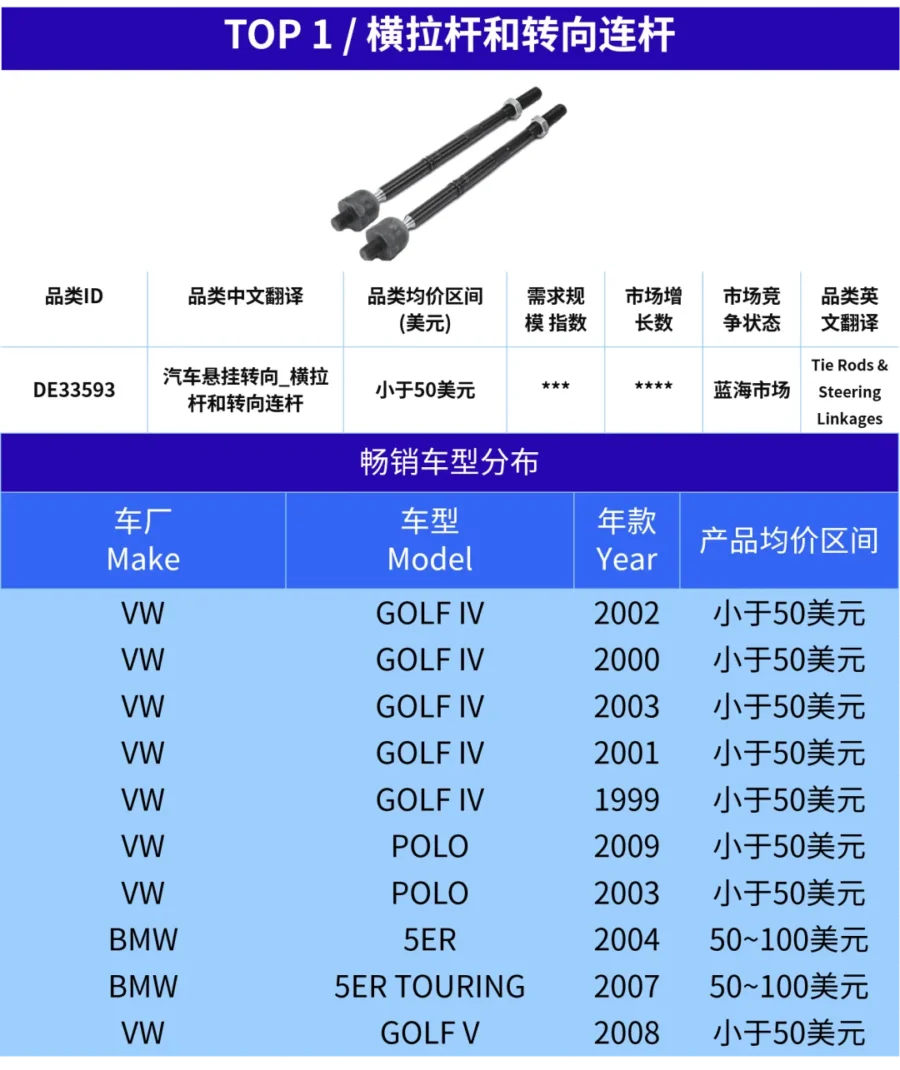 TOP 1 / 横拉杆和转向连杆

| 品类ID | 品类中文翻译 | 品类均价区间 (美元) | 需求规模 指数 | 市场增长数 | 市场竞争状态 | 品类英文翻译 |
|---|---|---|---|---|---|---|
| DE33593 | 汽车悬挂转向_横拉杆和转向连杆 | 小于50美元 | *** | **** | 蓝海市场 | Tie Rods & Steering Linkages |

畅销车型分布

| 车厂 Make | 车型 Model | 年款 Year | 产品均价区间 |
|---|---|---|---|
| VW | GOLF IV | 2002 | 小于50美元 |
| VW | GOLF IV | 2000 | 小于50美元 |
| VW | GOLF IV | 2003 | 小于50美元 |
| VW | GOLF IV | 2001 | 小于50美元 |
| VW | GOLF IV | 1999 | 小于50美元 |
| VW | POLO | 2009 | 小于50美元 |
| VW | POLO | 2003 | 小于50美元 |
| BMW | 5ER | 2004 | 50~100美元 |
| BMW | 5ER TOURING | 2007 | 50~100美元 |
| VW | GOLF V | 2008 | 小于50美元 |